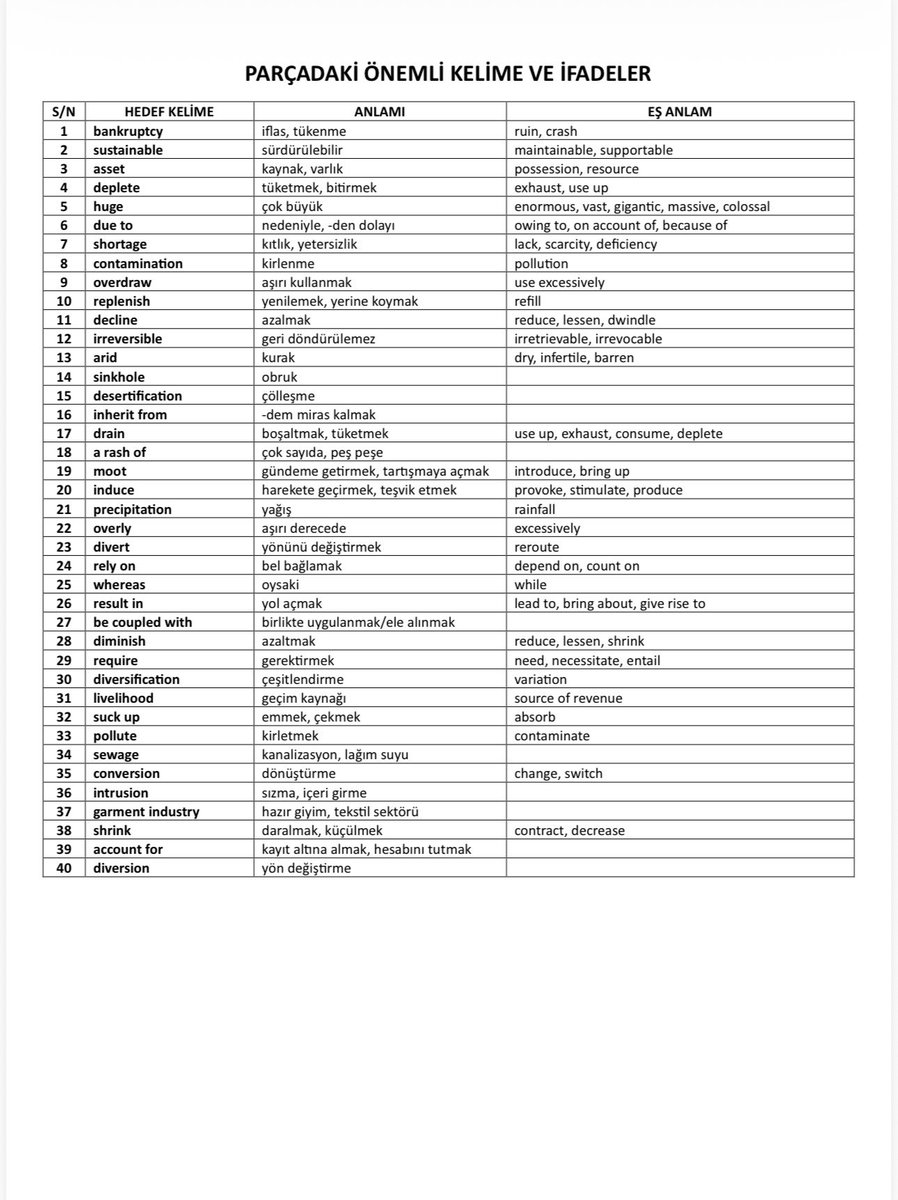 PARÇADAKİ ÖNEMLİ KELİME VE İFADELER

| S/N | HEDEF KELİME | ANLAMI | EŞ ANLAM |
|---|---|---|---|
| 1 | bankruptcy | iflas, tükenme | ruin, crash |
| 2 | sustainable | sürdürülebilir | maintainable, supportable |
| 3 | asset | kaynak, varlık | possession, resource |
| 4 | deplete | tüketmek, bitirmek | exhaust, use up |
| 5 | huge | çok büyük | enormous, vast, gigantic, massive, colossal |
| 6 | due to | nedeniyle, -den dolayı | owing to, on account of, because of |
| 7 | shortage | kıtlık, yetersizlik | lack, scarcity, deficiency |
| 8 | contamination | kirlenme | pollution |
| 9 | overdraw | aşırı kullanmak | use excessively |
| 10 | replenish | yenilemek, yerine koymak | refill |
| 11 | decline | azalmak | reduce, lessen, dwindle |
| 12 | irreversible | geri döndürülemez | irretrievable, irrevocable |
| 13 | arid | kurak | dry, infertile, barren |
| 14 | sinkhole | obruk | |
| 15 | desertification | çölleşme | |
| 16 | inherit from | -dem miras kalmak | |
| 17 | drain | boşaltmak, tüketmek | use up, exhaust, consume, deplete |
| 18 | a rash of | çok sayıda, peş peşe | |
| 19 | moot | gündeme getirmek, tartışmaya açmak | introduce, bring up |
| 20 | induce | harekete geçirmek, teşvik etmek | provoke, stimulate, produce |
| 21 | precipitation | yağış | rainfall |
| 22 | overly | aşırı derecede | excessively |
| 23 | divert | yönünü değiştirmek | reroute |
| 24 | rely on | bel bağlamak | depend on, count on |
| 25 | whereas | oysaki | while |
| 26 | result in | yol açmak | lead to, bring about, give rise to |
| 27 | be coupled with | birlikte uygulanmak/ele alınmak | |
| 28 | diminish | azaltmak | reduce, lessen, shrink |
| 29 | require | gerektirmek | need, necessitate, entail |
| 30 | diversification | çeşitlendirme | variation |
| 31 | livelihood | geçim kaynağı | source of revenue |
| 32 | suck up | emmek, çekmek | absorb |
| 33 | pollute | kirletmek | contaminate |
| 34 | sewage | kanalizasyon, lağım suyu | |
| 35 | conversion | dönüştürme | change, switch |
| 36 | intrusion | sızma, içeri girme | |
| 37 | garment industry | hazır giyim, tekstil sektörü | |
| 38 | shrink | daralmak, küçülmek | contract, decrease |
| 39 | account for | kayıt altına almak, hesabını tutmak | |
| 40 | diversion | yön değiştirme | |